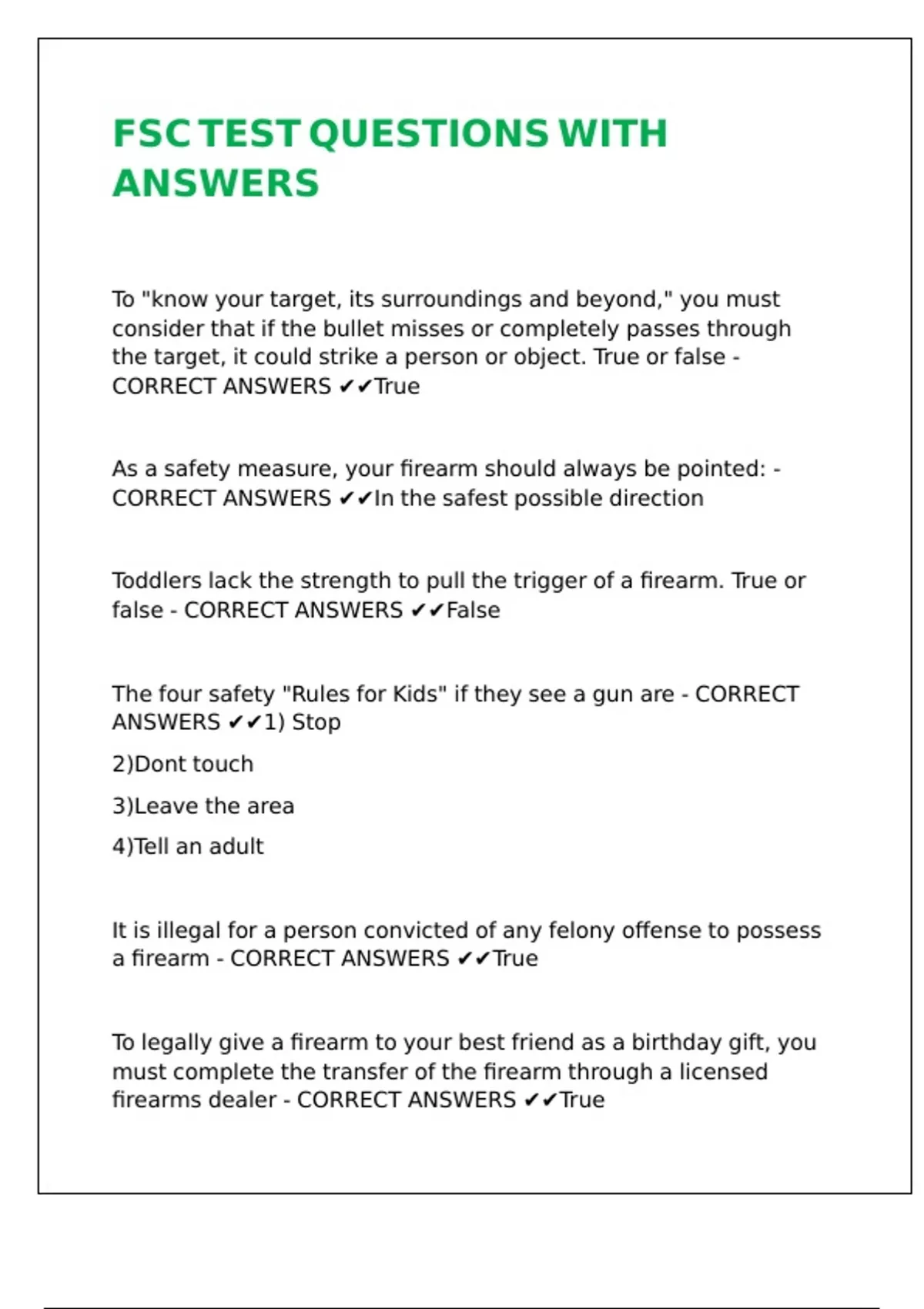 FSC TEST QUESTIONS WITH ANSWERS

To "know your target, its surroundings and beyond," you must consider that if the bullet misses or completely passes through the target, it could strike a person or object. True or false - CORRECT ANSWERS ✔✔True

As a safety measure, your firearm should always be pointed: - CORRECT ANSWERS ✔✔In the safest possible direction

Toddlers lack the strength to pull the trigger of a firearm. True or false - CORRECT ANSWERS ✔✔False

The four safety "Rules for Kids" if they see a gun are - CORRECT ANSWERS ✔✔1) Stop

2)Dont touch

3)Leave the area

4)Tell an adult

It is illegal for a person convicted of any felony offense to possess a firearm - CORRECT ANSWERS ✔✔True

To legally give a firearm to your best friend as a birthday gift, you must complete the transfer of the firearm through a licensed firearms dealer - CORRECT ANSWERS ✔✔True